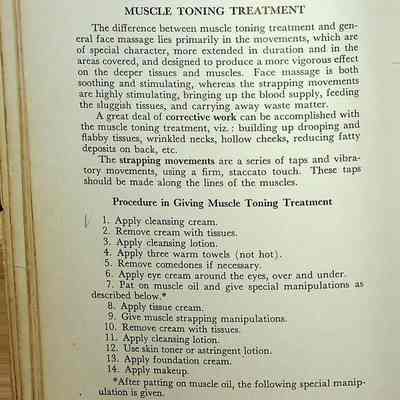 MUSCLE TONING TREATMENT

The difference between muscle toning treatment and general face massage lies primarily in the movements, which are of special character, more extended in duration and in the areas covered, and designed to produce a more vigorous effect on the deeper tissues and muscles. Face massage is both soothing and stimulating, whereas the strapping movements are highly stimulating, bringing up the blood supply, feeding the sluggish tissues, and carrying away waste matter.

A great deal of corrective work can be accomplished with the muscle toning treatment, viz.: building up drooping and flabby tissues, wrinkled necks, hollow cheeks, reducing fatty deposits on back, etc.

The strapping movements are a series of taps and vibratory movements, using a firm, staccato touch. These taps should be made along the lines of the muscles.

Procedure in Giving Muscle Toning Treatment

1. Apply cleansing cream.
2. Remove cream with tissues.
3. Apply cleansing lotion.
4. Apply three warm towels (not hot).
5. Remove comedones if necessary.
6. Apply eye cream around the eyes, over and under.
7. Pat on muscle oil and give special manipulations as described below.*
8. Apply tissue cream.
9. Give muscle strapping manipulations.
10. Remove cream with tissues.
11. Apply cleansing lotion.
12. Use skin toner or astringent lotion.
13. Apply foundation cream.
14. Apply makeup.

*After patting on muscle oil, the following special manipulation is given.